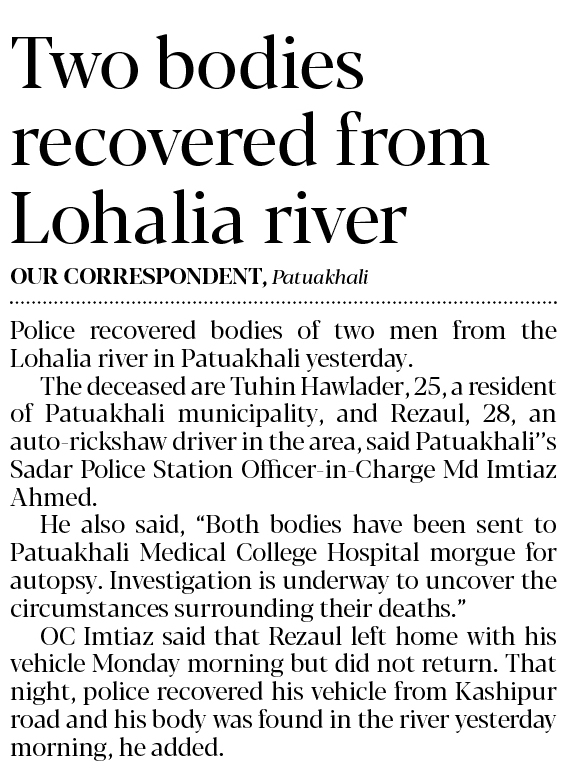 Two bodies recovered from Lohalia river

OUR CORRESPONDENT, Patuakhali

Police recovered bodies of two men from the Lohalia river in Patuakhali yesterday.

The deceased are Tuhin Hawlader, 25, a resident of Patuakhali municipality, and Rezaul, 28, an auto-rickshaw driver in the area, said Patuakhali''s Sadar Police Station Officer-in-Charge Md Imtiaz Ahmed.

He also said, "Both bodies have been sent to Patuakhali Medical College Hospital morgue for autopsy. Investigation is underway to uncover the circumstances surrounding their deaths."

OC Imtiaz said that Rezaul left home with his vehicle Monday morning but did not return. That night, police recovered his vehicle from Kashipur road and his body was found in the river yesterday morning, he added.